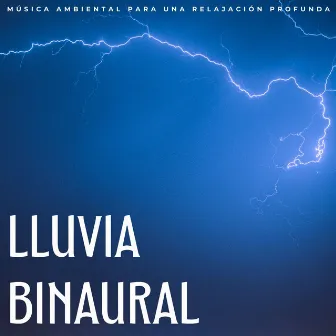 MÚSICA AMBIENTAL PARA UNA RELAJACIÓN PROFUNDA

LLUVIA
BINAURAL